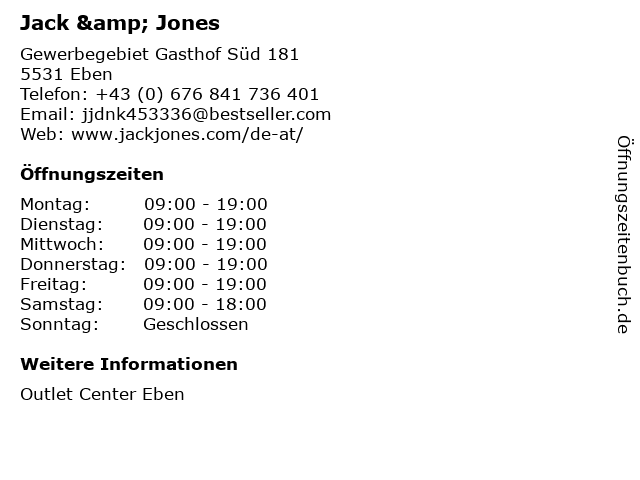 Jack &amp; Jones

Gewerbegebiet Gasthof Süd 181
5531 Eben
Telefon: +43 (0) 676 841 736 401
Email: jjdnk453336@bestseller.com
Web: www.jackjones.com/de-at/

Öffnungszeiten

Montag: 09:00 - 19:00
Dienstag: 09:00 - 19:00
Mittwoch: 09:00 - 19:00
Donnerstag: 09:00 - 19:00
Freitag: 09:00 - 19:00
Samstag: 09:00 - 18:00
Sonntag: Geschlossen

Weitere Informationen

Outlet Center Eben

Öffnungszeitenbuch.de